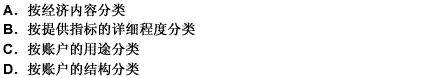 A．按经济内容分类
B．按提供指标的详细程度分类
C．按账户的用途分类
D．按账户的结构分类